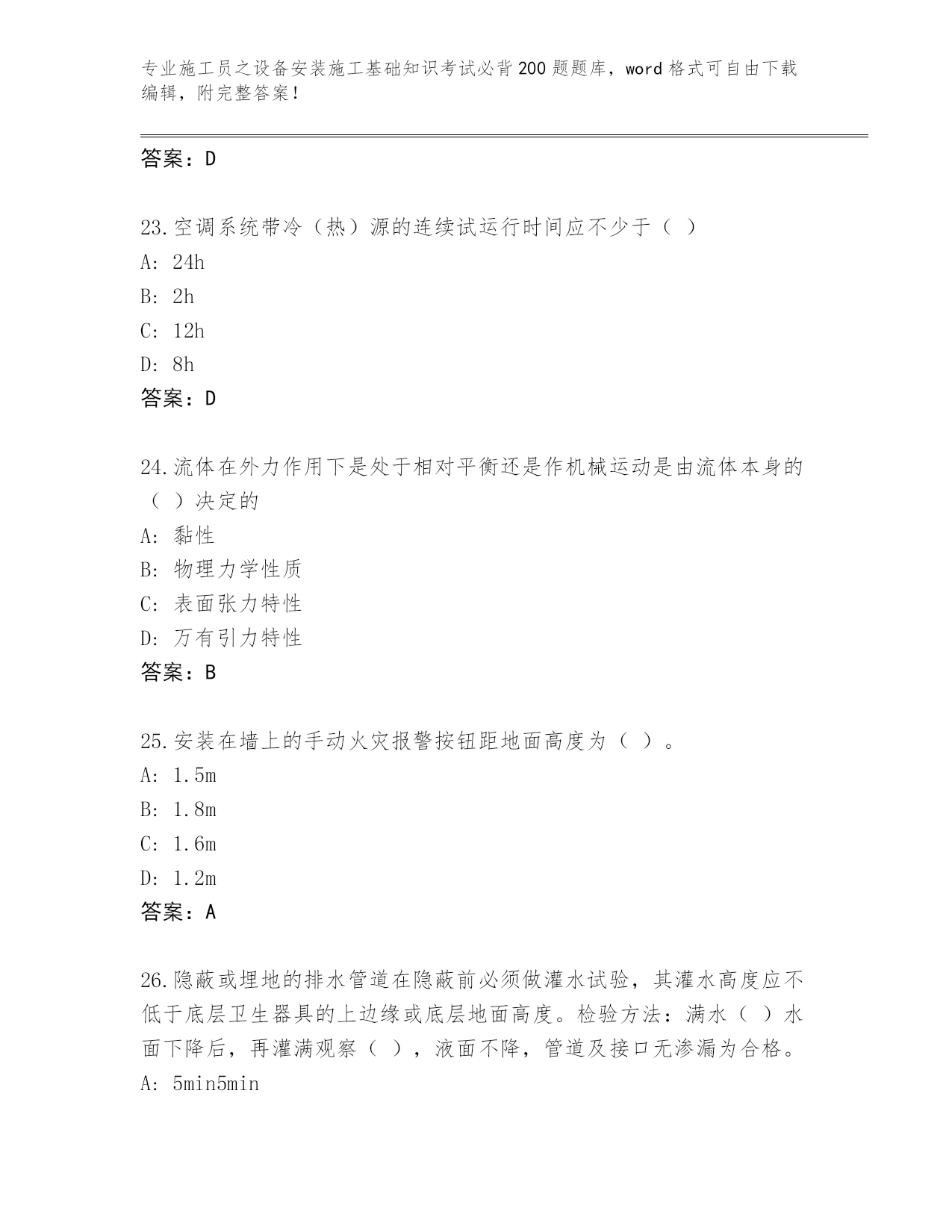 专业施工员之设备安装施工基础知识考试必背200题题库，word格式可自由下载编辑，附完整答案！

答案：D

23.空调系统带冷（热）源的连续试运行时间应不少于（ ）
A: 24h
B: 2h
C: 12h
D: 8h
答案：D

24.流体在外力作用下是处于相对平衡还是作机械运动是由流体本身的（ ）决定的
A: 黏性
B: 物理力学性质
C: 表面张力特性
D: 万有引力特性
答案：B

25.安装在墙上的手动火灾报警按钮距地面高度为（ ）。
A: 1.5m
B: 1.8m
C: 1.6m
D: 1.2m
答案：A

26.隐蔽或埋地的排水管道在隐蔽前必须做灌水试验，其灌水高度应不低于底层卫生器具的上边缘或底层地面高度。检验方法：满水（ ）水面下降后，再灌满观察（ ），液面不降，管道及接口无渗漏为合格。
A: 5min5min